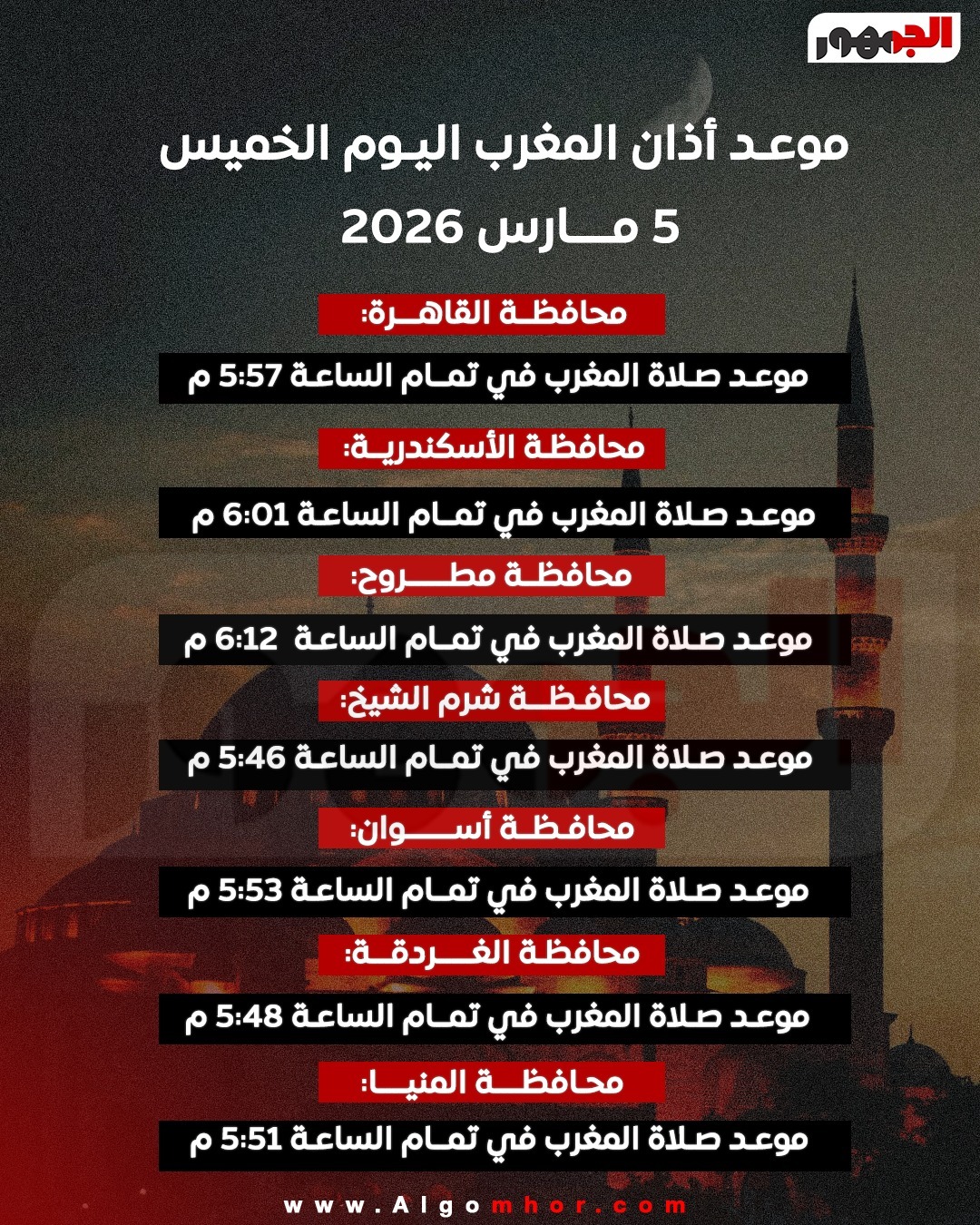 الجمهور

موعد أذان المغرب اليوم الخميس
5 مارس 2026

محافظة القاهرة:
موعد صلاة المغرب في تمام الساعة 5:57 م

محافظة الأسكندرية:
موعد صلاة المغرب في تمام الساعة 6:01 م

محافظة مطروح:
موعد صلاة المغرب في تمام الساعة 6:12 م

محافظة شرم الشيخ:
موعد صلاة المغرب في تمام الساعة 5:46 م

محافظة أسوان:
موعد صلاة المغرب في تمام الساعة 5:53 م

محافظة الغردقة:
موعد صلاة المغرب في تمام الساعة 5:48 م

محافظة المنيا:
موعد صلاة المغرب في تمام الساعة 5:51 م

www.Algomhor.com